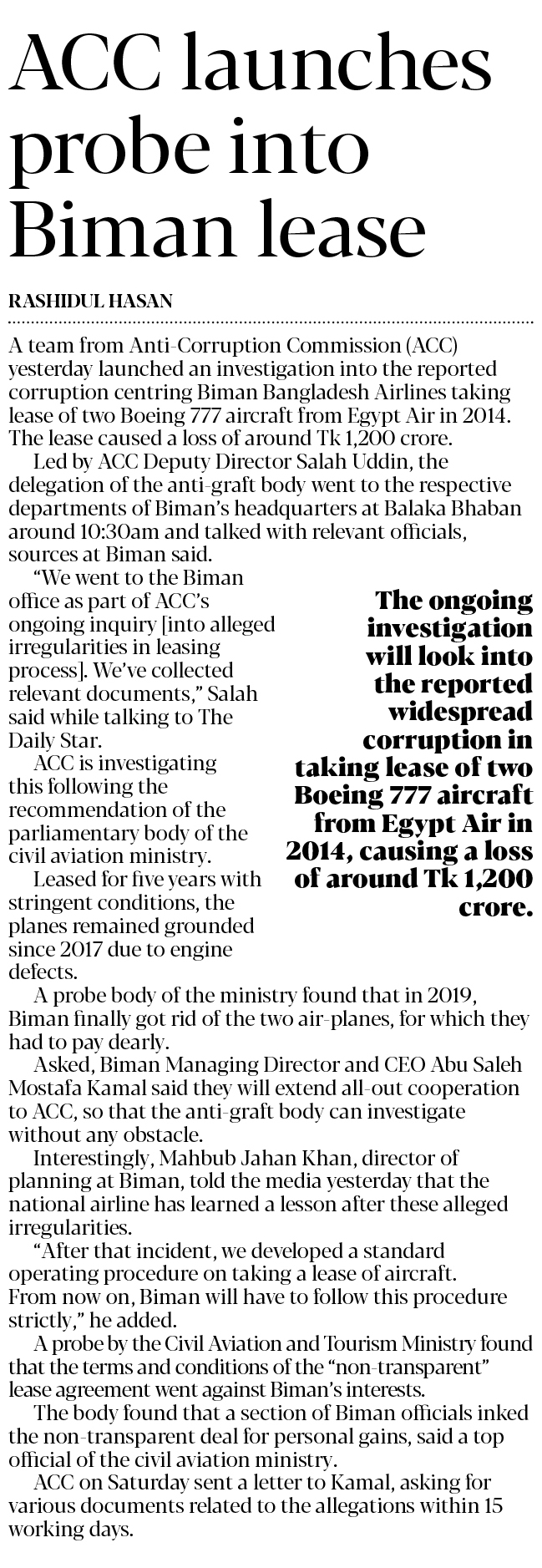 ACC launches probe into Biman lease

RASHIDUL HASAN

A team from Anti-Corruption Commission (ACC) yesterday launched an investigation into the reported corruption centring Biman Bangladesh Airlines taking lease of two Boeing 777 aircraft from Egypt Air in 2014. The lease caused a loss of around Tk 1,200 crore.

Led by ACC Deputy Director Salah Uddin, the delegation of the anti-graft body went to the respective departments of Biman's headquarters at Balaka Bhaban around 10:30am and talked with relevant officials, sources at Biman said.

"We went to the Biman office as part of ACC's ongoing inquiry [into alleged irregularities in leasing process]. We've collected relevant documents," Salah said while talking to The Daily Star.

ACC is investigating this following the recommendation of the parliamentary body of the civil aviation ministry.

Leased for five years with stringent conditions, the planes remained grounded since 2017 due to engine defects.

The ongoing investigation will look into the reported widespread corruption in taking lease of two Boeing 777 aircraft from Egypt Air in 2014, causing a loss of around Tk 1,200 crore.

A probe body of the ministry found that in 2019, Biman finally got rid of the two air-planes, for which they had to pay dearly.

Asked, Biman Managing Director and CEO Abu Saleh Mostafa Kamal said they will extend all-out cooperation to ACC, so that the anti-graft body can investigate without any obstacle.

Interestingly, Mahbub Jahan Khan, director of planning at Biman, told the media yesterday that the national airline has learned a lesson after these alleged irregularities.

"After that incident, we developed a standard operating procedure on taking a lease of aircraft. From now on, Biman will have to follow this procedure strictly," he added.

A probe by the Civil Aviation and Tourism Ministry found that the terms and conditions of the "non-transparent" lease agreement went against Biman's interests.

The body found that a section of Biman officials inked the non-transparent deal for personal gains, said a top official of the civil aviation ministry.

ACC on Saturday sent a letter to Kamal, asking for various documents related to the allegations within 15 working days.